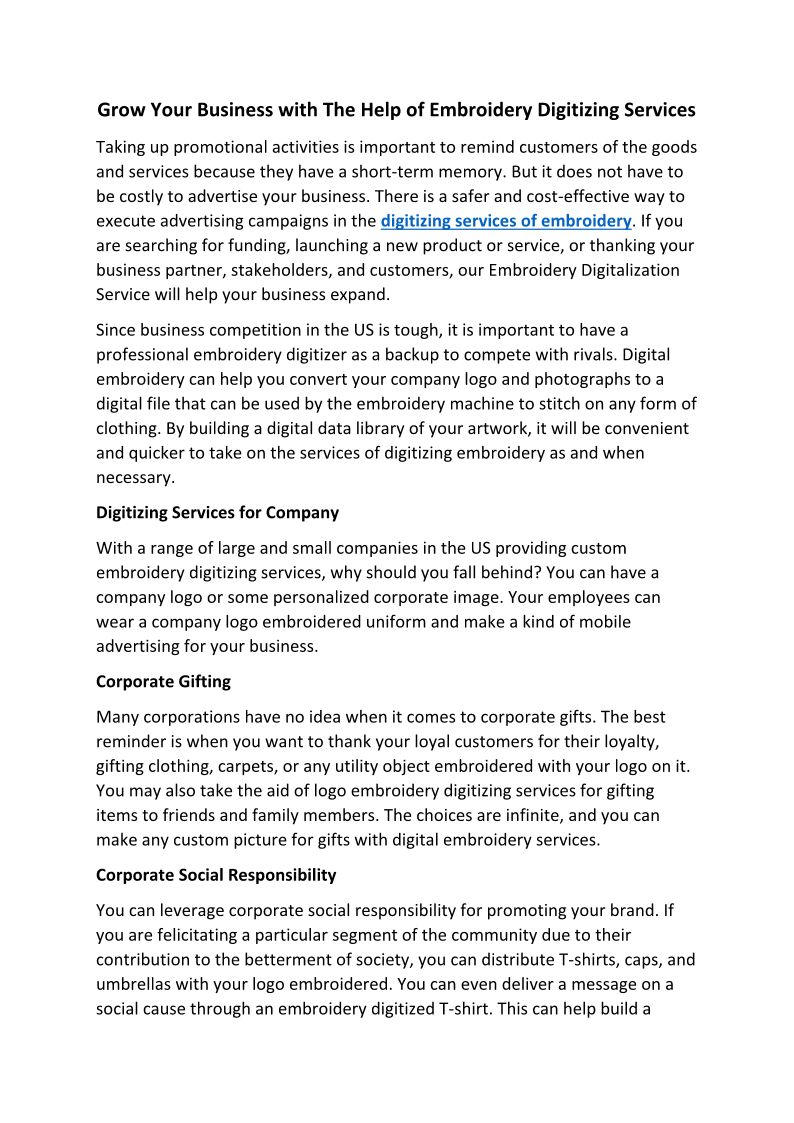 Grow Your Business with The Help of Embroidery Digitizing Services

Taking up promotional activities is important to remind customers of the goods and services because they have a short-term memory. But it does not have to be costly to advertise your business. There is a safer and cost-effective way to execute advertising campaigns in the digitizing services of embroidery. If you are searching for funding, launching a new product or service, or thanking your business partner, stakeholders, and customers, our Embroidery Digitalization Service will help your business expand.

Since business competition in the US is tough, it is important to have a professional embroidery digitizer as a backup to compete with rivals. Digital embroidery can help you convert your company logo and photographs to a digital file that can be used by the embroidery machine to stitch on any form of clothing. By building a digital data library of your artwork, it will be convenient and quicker to take on the services of digitizing embroidery as and when necessary.

Digitizing Services for Company

With a range of large and small companies in the US providing custom embroidery digitizing services, why should you fall behind? You can have a company logo or some personalized corporate image. Your employees can wear a company logo embroidered uniform and make a kind of mobile advertising for your business.

Corporate Gifting

Many corporations have no idea when it comes to corporate gifts. The best reminder is when you want to thank your loyal customers for their loyalty, gifting clothing, carpets, or any utility object embroidered with your logo on it. You may also take the aid of logo embroidery digitizing services for gifting items to friends and family members. The choices are infinite, and you can make any custom picture for gifts with digital embroidery services.

Corporate Social Responsibility

You can leverage corporate social responsibility for promoting your brand. If you are felicitating a particular segment of the community due to their contribution to the betterment of society, you can distribute T-shirts, caps, and umbrellas with your logo embroidered. You can even deliver a message on a social cause through an embroidery digitized T-shirt. This can help build a